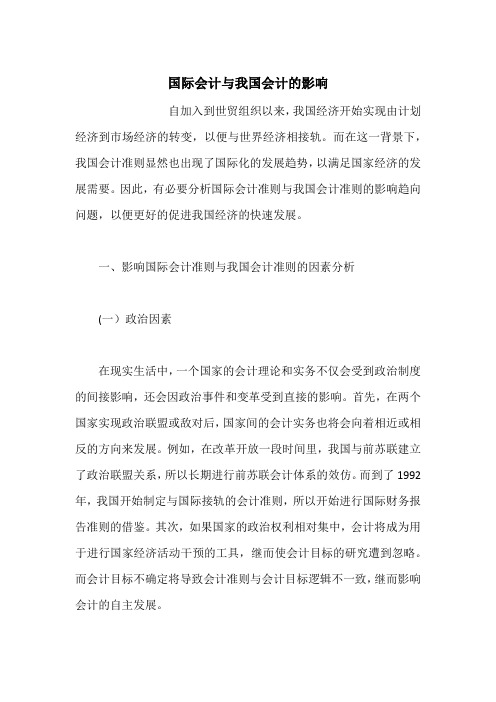 国际会计与我国会计的影响

自加入到世贸组织以来，我国经济开始实现由计划经济到市场经济的转变，以便与世界经济相接轨。而在这一背景下，我国会计准则显然也出现了国际化的发展趋势，以满足国家经济的发展需要。因此，有必要分析国际会计准则与我国会计准则的影响趋向问题，以便更好的促进我国经济的快速发展。

一、影响国际会计准则与我国会计准则的因素分析

(一）政治因素

在现实生活中，一个国家的会计理论和实务不仅会受到政治制度的间接影响，还会因政治事件和变革受到直接的影响。首先，在两个国家实现政治联盟或敌对后，国家间的会计实务也将会向着相近或相反的方向来发展。例如，在改革开放一段时间里，我国与前苏联建立了政治联盟关系，所以长期进行前苏联会计体系的效仿。而到了 1992 年，我国开始制定与国际接轨的会计准则，所以开始进行国际财务报告准则的借鉴。其次，如果国家的政治权利相对集中，会计将成为用于进行国家经济活动干预的工具，继而使会计目标的研究遭到忽略。而会计目标不确定将导致会计准则与会计目标逻辑不一致，继而影响会计的自主发展。